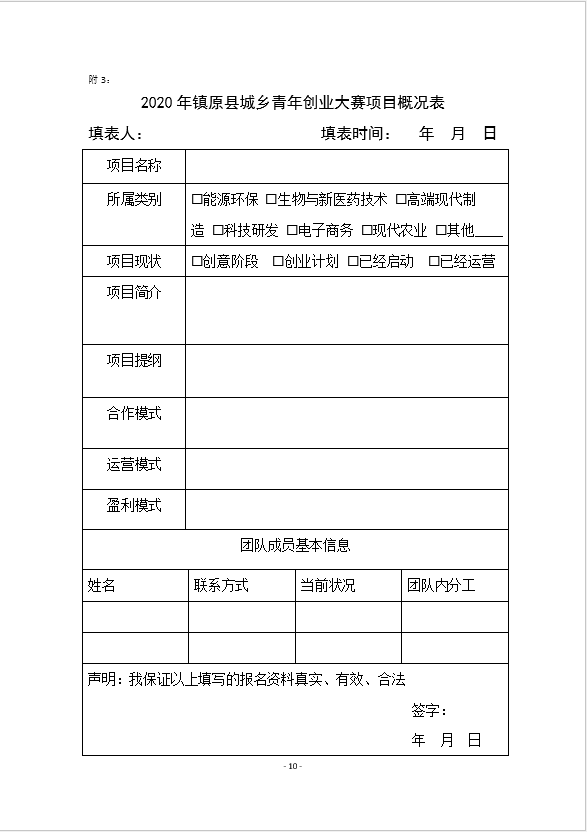 附 3：

2020 年镇原县城乡青年创业大赛项目概况表

填表人： 填表时间： 年 月 日

| 项目名称 | |
|---|---|
| 所属类别 | □能源环保 □生物与新医药技术 □高端现代制造 □科技研发 □电子商务 □现代农业 □其他____ |
| 项目现状 | □创意阶段 □创业计划 □已经启动 □已经运营 |
| 项目简介 | |
| 项目提纲 | |
| 合作模式 | |
| 运营模式 | |
| 盈利模式 | |

团队成员基本信息

| 姓名 | 联系方式 | 当前状况 | 团队内分工 |
|---|---|---|---|
| | | | |
| | | | |

声明：我保证以上填写的报名资料真实、有效、合法

签字：

年 月 日

- 10 -